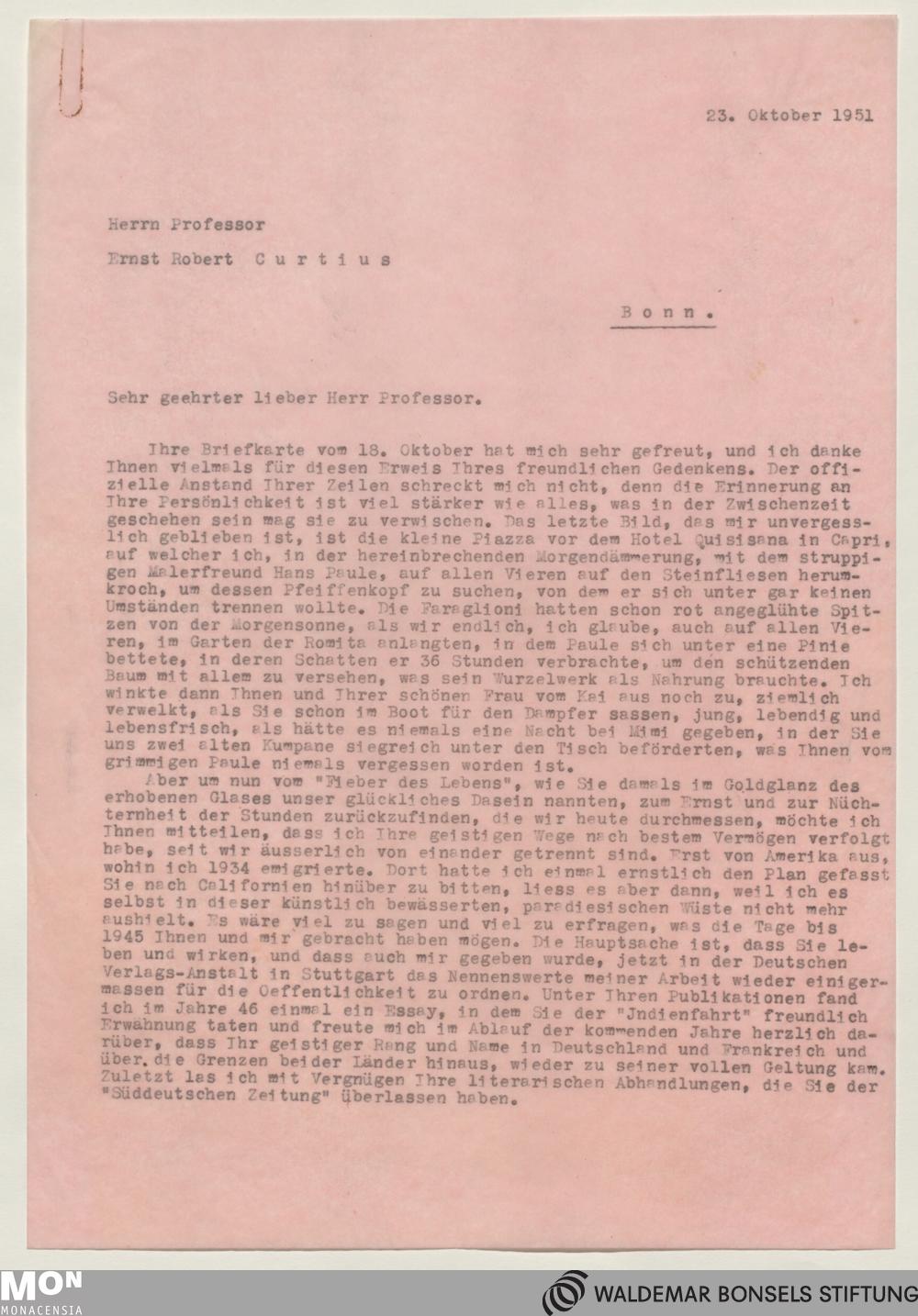 23. Oktober 1951

Herrn Professor

Ernst Robert Curtius

Bonn.

Sehr geehrter lieber Herr Professor.

Ihre Briefkarte vom 18. Oktober hat mich sehr gefreut, und ich danke Ihnen vielmals für diesen Erweis Ihres freundlichen Gedenkens. Der offizielle Anstand Ihrer Zeilen schreckt mich nicht, denn die Erinnerung an Ihre Persönlichkeit ist viel stärker wie alles, was in der Zwischenzeit geschehen sein mag sie zu verwischen. Das letzte Bild, das mir unvergesslich geblieben ist, ist die kleine Piazza vor dem Hotel Quisisana in Capri, auf welcher ich, in der hereinbrechenden Morgendämmerung, mit dem struppigen Malerfreund Hans Paule, auf allen Vieren auf den Steinfliesen herumkroch, um dessen Pfeiffenkopf zu suchen, von dem er sich unter gar keinen Umständen trennen wollte. Die Faraglioni hatten schon rot angeglühte Spitzen von der Morgensonne, als wir endlich, ich glaube, auch auf allen Vieren, im Garten der Romita anlangten, in dem Paule sich unter eine Pinie bettete, in deren Schatten er 36 Stunden verbrachte, um den schützenden Baum mit allem zu versehen, was sein Wurzelwerk als Nahrung brauchte. Ich winkte dann Ihnen und Ihrer schönen Frau vom Kai aus noch zu, ziemlich verwelkt, als Sie schon im Boot für den Dampfer sassen, jung, lebendig und lebensfrisch, als hätte es niemals eine Nacht bei Mimi gegeben, in der Sie uns zwei alten Kumpane siegreich unter den Tisch beförderten, was Ihnen vom grimmigen Paule niemals vergessen worden ist.

Aber um nun vom "Fieber des Lebens", wie Sie damals im Goldglanz des erhobenen Glases unser glückliches Dasein nannten, zum Ernst und zur Nüchternheit der Stunden zurückzufinden, die wir heute durchmessen, möchte ich Ihnen mitteilen, dass ich Ihre geistigen Wege nach bestem Vermögen verfolgt habe, seit wir äusserlich von einander getrennt sind. Erst von Amerika aus, wohin ich 1934 emigrierte. Dort hatte ich einmal ernstlich den Plan gefasst Sie nach Californien hinüber zu bitten, liess es aber dann, weil ich es selbst in dieser künstlich bewässerten, paradiesischen Wüste nicht mehr aushielt. Es wäre viel zu sagen und viel zu erfragen, was die Tage bis 1945 Ihnen und mir gebracht haben mögen. Die Hauptsache ist, dass Sie leben und wirken, und dass auch mir gegeben wurde, jetzt in der Deutschen Verlags-Anstalt in Stuttgart das Nennenswerte meiner Arbeit wieder einigermassen für die Oeffentlichkeit zu ordnen. Unter Ihren Publikationen fand ich im Jahre 46 einmal ein Essay, in dem Sie der "Jndienfahrt" freundlich Erwähnung taten und freute mich im Ablauf der kommenden Jahre herzlich darüber, dass Ihr geistiger Rang und Name in Deutschland und Frankreich und über die Grenzen beider Länder hinaus, wieder zu seiner vollen Geltung kam. Zuletzt las ich mit Vergnügen Ihre literarischen Abhandlungen, die Sie der "Süddeutschen Zeitung" überlassen haben.

MON MONACENSIA

WALDEMAR BONSELS STIFTUNG